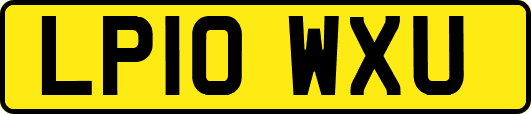 LP10 WXU